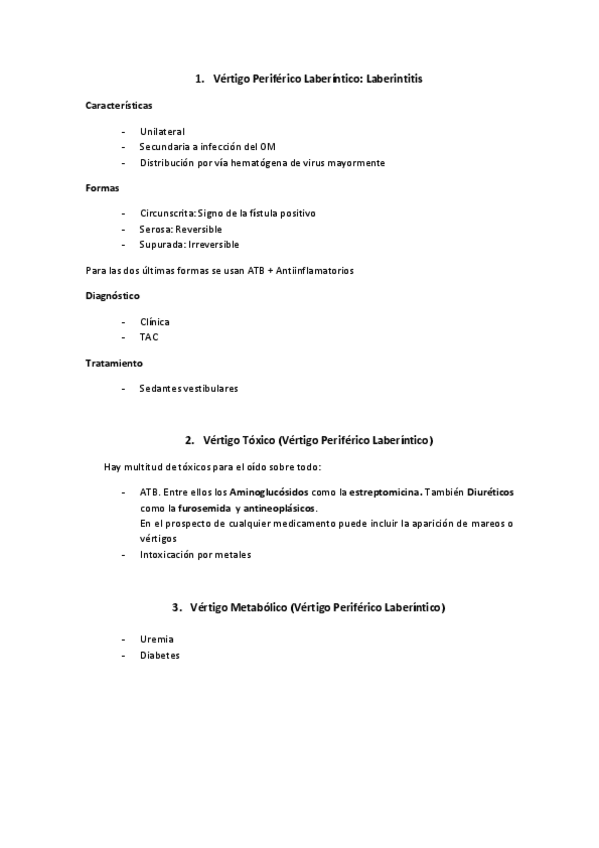 1. Vértigo Periférico Laberíntico: Laberintitis

Características

- Unilateral
- Secundaria a infección del OM
- Distribución por vía hematógena de virus mayormente

Formas

- Circunscrita: Signo de la fístula positivo
- Serosa: Reversible
- Supurada: Irreversible

Para las dos últimas formas se usan ATB + Antiinflamatorios

Diagnóstico

- Clínica
- TAC

Tratamiento

- Sedantes vestibulares

2. Vértigo Tóxico (Vértigo Periférico Laberíntico)

Hay multitud de tóxicos para el oído sobre todo:

- ATB. Entre ellos los Aminoglucósidos como la estreptomicina. También Diuréticos como la furosemida y antineoplásicos.
En el prospecto de cualquier medicamento puede incluir la aparición de mareos o vértigos
- Intoxicación por metales

3. Vértigo Metabólico (Vértigo Periférico Laberíntico)

- Uremia
- Diabetes